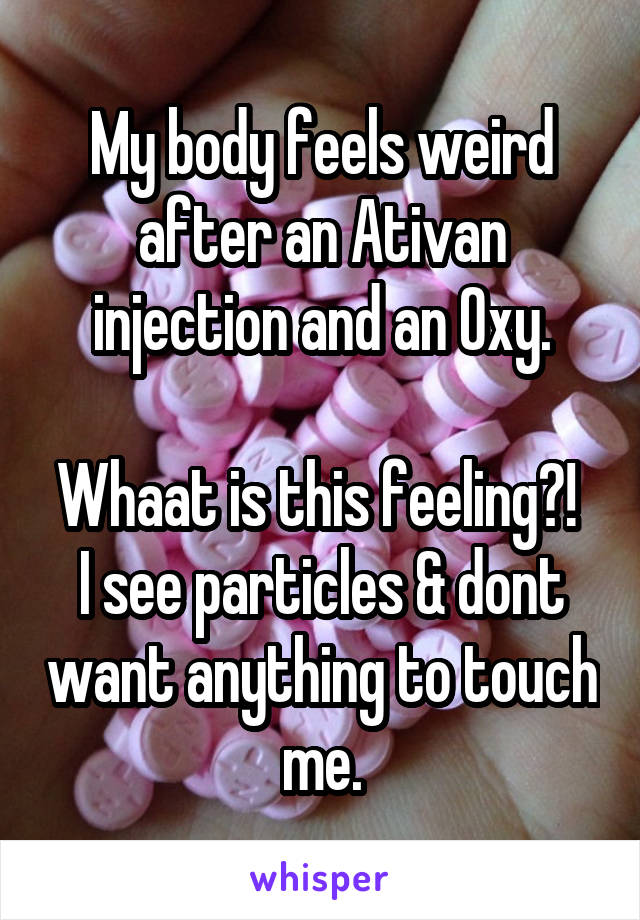 My body feels weird after an Ativan injection and an Oxy.

Whaat is this feeling?! I see particles & dont want anything to touch me.

whisper